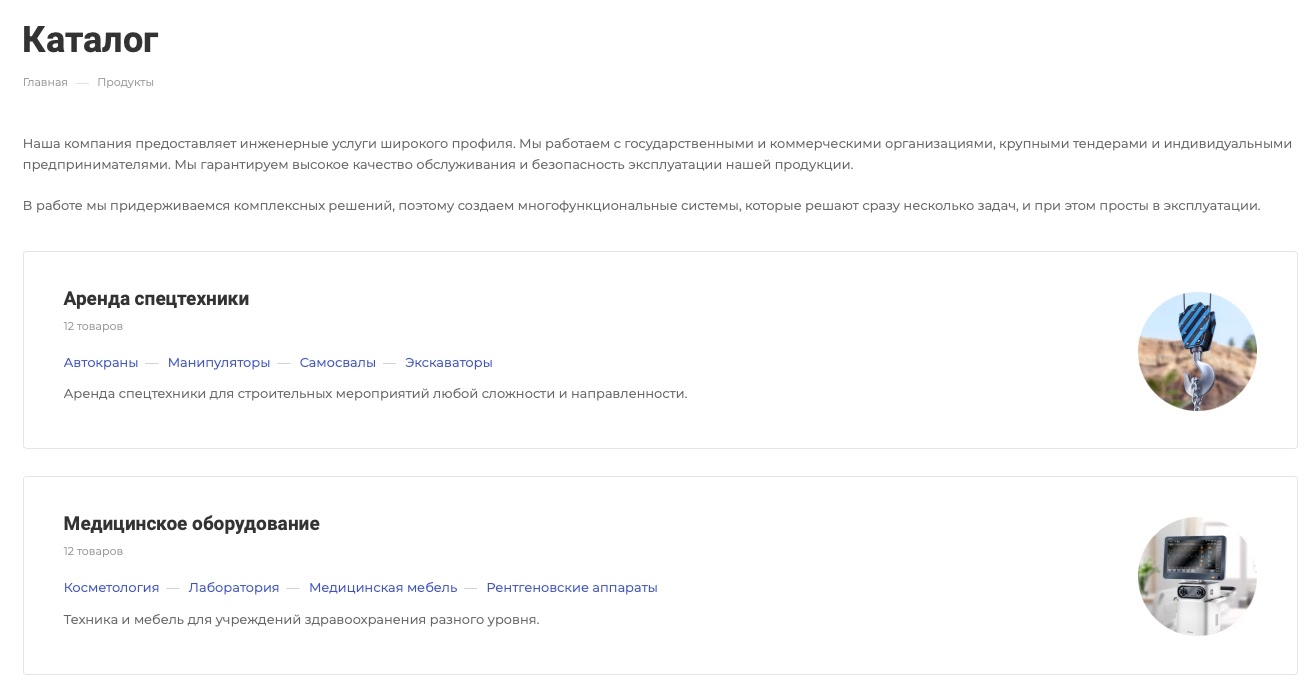 Каталог

Главная — Продукты

Наша компания предоставляет инженерные услуги широкого профиля. Мы работаем с государственными и коммерческими организациями, крупными тендерами и индивидуальными предпринимателями. Мы гарантируем высокое качество обслуживания и безопасность эксплуатации нашей продукции.

В работе мы придерживаемся комплексных решений, поэтому создаем многофункциональные системы, которые решают сразу несколько задач, и при этом просты в эксплуатации.

Аренда спецтехники

12 товаров

Автокраны — Манипуляторы — Самосвалы — Экскаваторы

Аренда спецтехники для строительных мероприятий любой сложности и направленности.

Медицинское оборудование

12 товаров

Косметология — Лаборатория — Медицинская мебель — Рентгеновские аппараты

Техника и мебель для учреждений здравоохранения разного уровня.